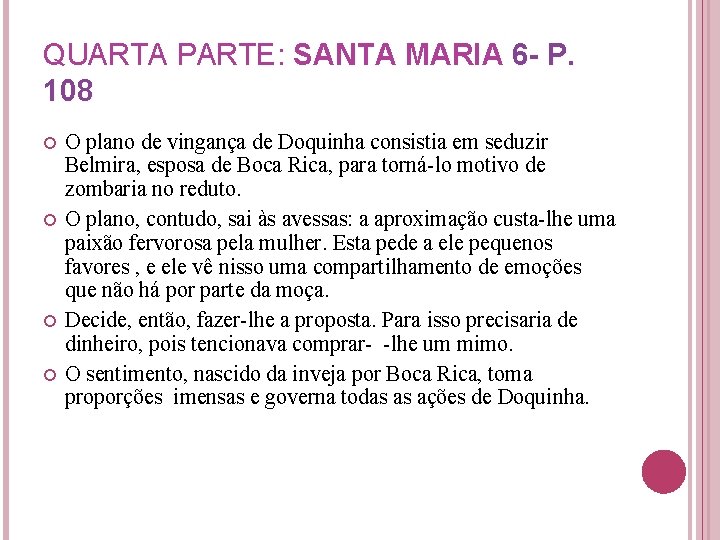 QUARTA PARTE: SANTA MARIA 6- P. 108

O plano de vingança de Doquinha consistia em seduzir Belmira, esposa de Boca Rica, para torná-lo motivo de zombaria no reduto.

O plano, contudo, sai às avessas: a aproximação custa-lhe uma paixão fervorosa pela mulher. Esta pede a ele pequenos favores , e ele vê nisso uma compartilhamento de emoções que não há por parte da moça.

Decide, então, fazer-lhe a proposta. Para isso precisaria de dinheiro, pois tencionava comprar- -lhe um mimo.

O sentimento, nascido da inveja por Boca Rica, toma proporções imensas e governa todas as ações de Doquinha.